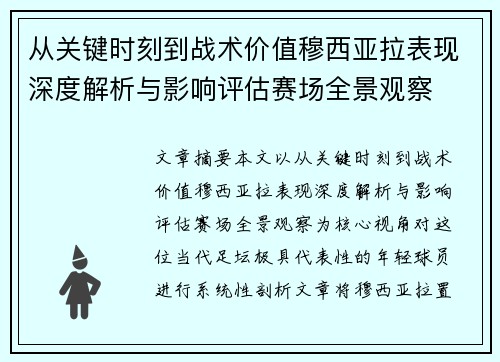 从关键时刻到战术价值穆西亚拉表现深度解析与影响评估赛场全景观察

文章摘要本文以从关键时刻到战术价值穆西亚拉表现深度解析与影响评估赛场全景观察为核心视角对这位当代足坛极具代表性的年轻球员进行系统性剖析文章将穆西亚拉置